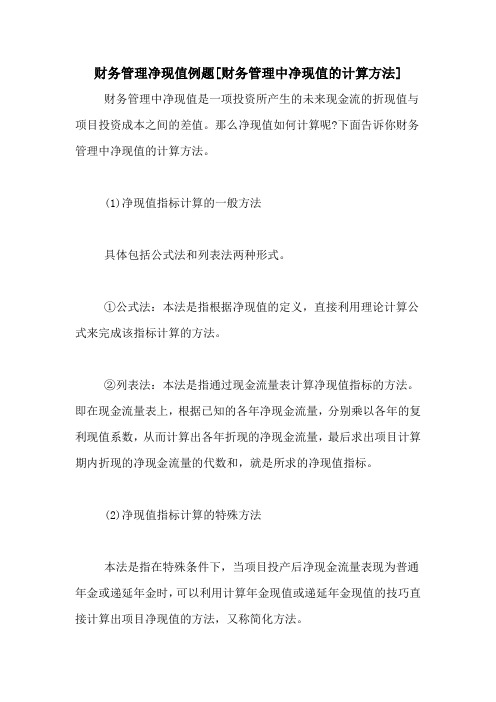 财务管理净现值例题[财务管理中净现值的计算方法]

财务管理中净现值是一项投资所产生的未来现金流的折现值与项目投资成本之间的差值。那么净现值如何计算呢?下面告诉你财务管理中净现值的计算方法。

(1)净现值指标计算的一般方法

具体包括公式法和列表法两种形式。

①公式法：本法是指根据净现值的定义，直接利用理论计算公式来完成该指标计算的方法。

②列表法：本法是指通过现金流量表计算净现值指标的方法。即在现金流量表上，根据已知的各年净现金流量，分别乘以各年的复利现值系数，从而计算出各年折现的净现金流量，最后求出项目计算期内折现的净现金流量的代数和，就是所求的净现值指标。

(2)净现值指标计算的特殊方法

本法是指在特殊条件下，当项目投产后净现金流量表现为普通年金或递延年金时，可以利用计算年金现值或递延年金现值的技巧直接计算出项目净现值的方法，又称简化方法。